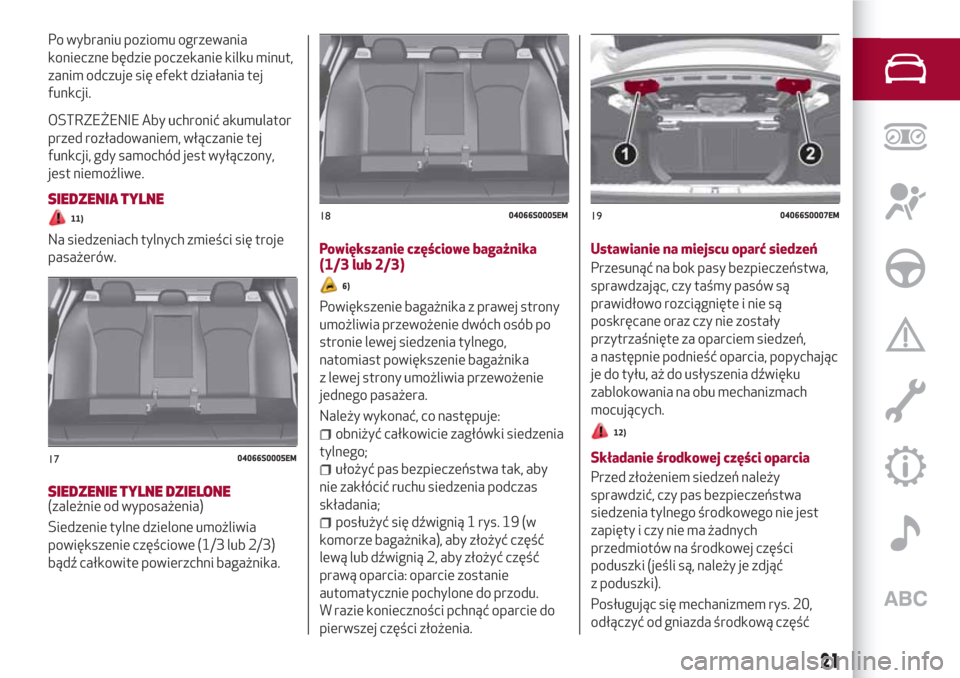 Po wybraniu poziomu ogrzewania konieczne będzie poczekanie kilku minut, zanim odczuje się efekt działania tej funkcji.

OSTRZEŻENIE Aby uchronić akumulator przed rozładowaniem, włączanie tej funkcji, gdy samochód jest wyłączony, jest niemożliwe.

SIEDZENIA TYLNE

11)

Na siedzeniach tylnych zmieści się troje pasażerów.

17 04066S0005EM

SIEDZENIE TYLNE DZIELONE
(zależnie od wyposażenia)

Siedzenie tylne dzielone umożliwia powiększenie częściowe (1/3 lub 2/3) bądź całkowite powierzchni bagażnika.

18 04066S0005EM

Powiększanie częściowe bagażnika (1/3 lub 2/3)

6)

Powiększenie bagażnika z prawej strony umożliwia przewożenie dwóch osób po stronie lewej siedzenia tylnego, natomiast powiększenie bagażnika z lewej strony umożliwia przewożenie jednego pasażera.

Należy wykonać, co następuje:
obniżyć całkowicie zagłówki siedzenia tylnego;
ułożyć pas bezpieczeństwa tak, aby nie zakłócić ruchu siedzenia podczas składania;
posłużyć się dźwignią 1 rys. 19 (w komorze bagażnika), aby złożyć część lewą lub dźwignią 2, aby złożyć część prawą oparcia: oparcie zostanie automatycznie pochylone do przodu. W razie konieczności pchnąć oparcie do pierwszej części złożenia.

1 2

19 04066S0007EM

Ustawianie na miejscu oparć siedzeń

Przesunąć na bok pasy bezpieczeństwa, sprawdzając, czy taśmy pasów są prawidłowo rozciągnięte i nie są poskręcane oraz czy nie zostały przytrzaśnięte za oparciem siedzeń, a następnie podnieść oparcia, popychając je do tyłu, aż do usłyszenia dźwięku zablokowania na obu mechanizmach mocujących.

12)

Składanie środkowej części oparcia

Przed złożeniem siedzeń należy sprawdzić, czy pas bezpieczeństwa siedzenia tylnego środkowego nie jest zapięty i czy nie ma żadnych przedmiotów na środkowej części poduszki (jeśli są, należy je zdjąć z poduszki).

Posługując się mechanizmem rys. 20, odłączyć od gniazda środkową część

ABC

21

carmanualsonline.info